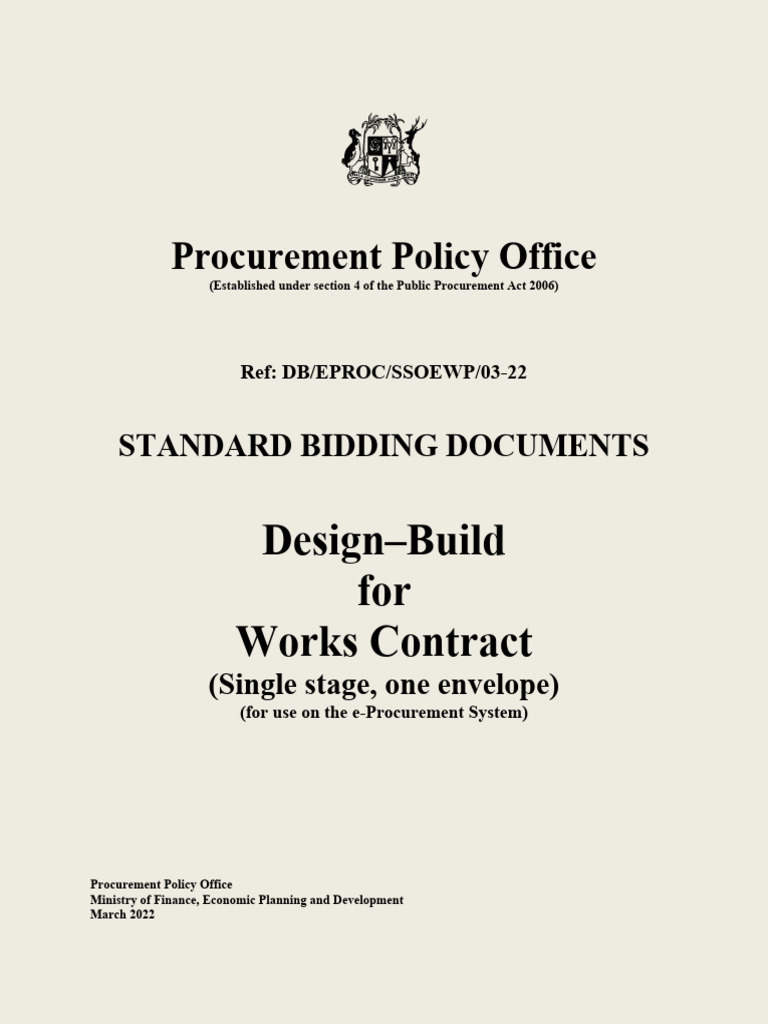 Procurement Policy Office
(Established under section 4 of the Public Procurement Act 2006)

Ref: DB/EPROC/SSOEWP/03-22

STANDARD BIDDING DOCUMENTS

Design–Build
for
Works Contract
(Single stage, one envelope)
(for use on the e-Procurement System)

Procurement Policy Office
Ministry of Finance, Economic Planning and Development
March 2022